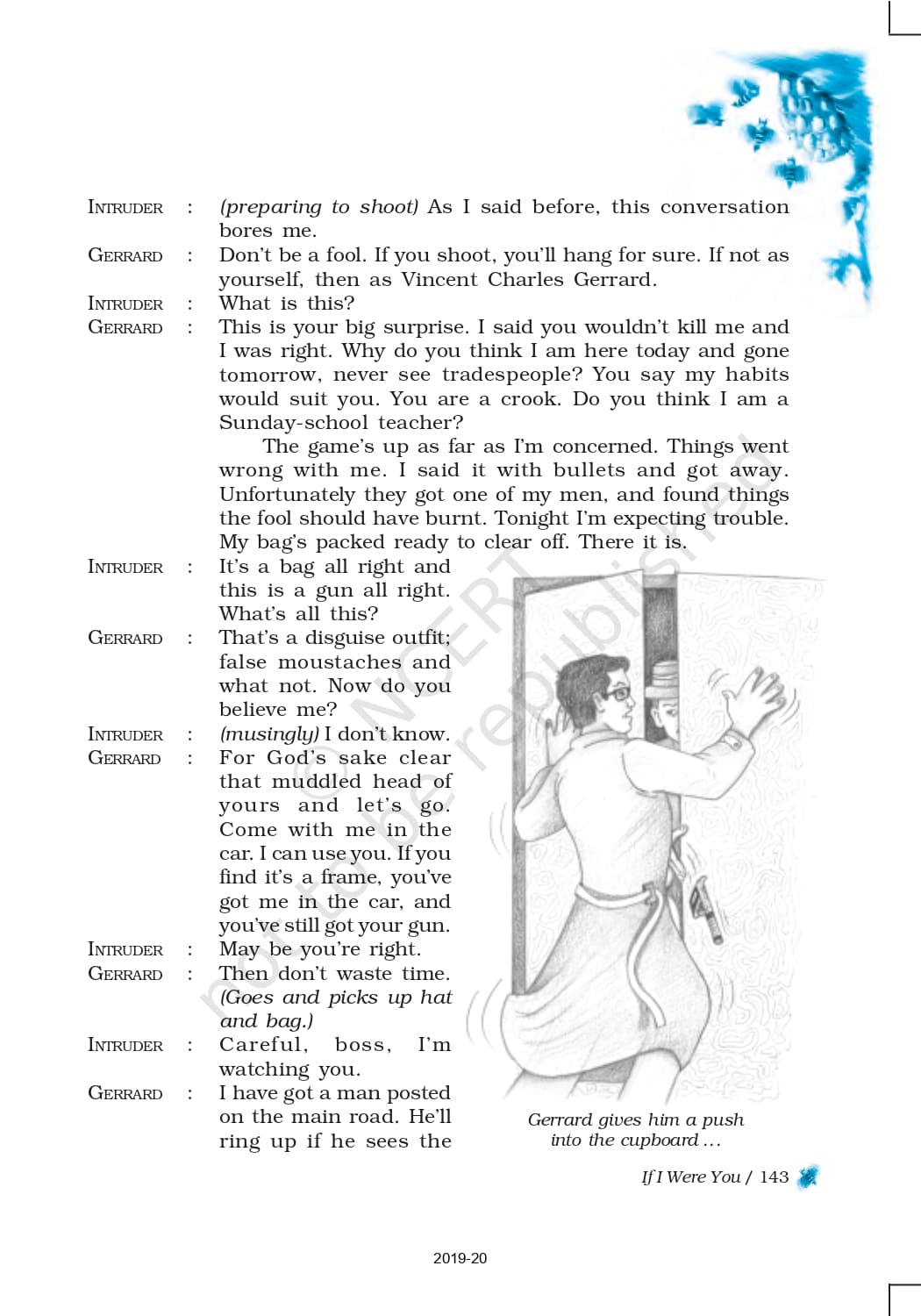 INTRUDER : (preparing to shoot) As I said before, this conversation bores me.

GERRARD : Don't be a fool. If you shoot, you'll hang for sure. If not as yourself, then as Vincent Charles Gerrard.

INTRUDER : What is this?

GERRARD : This is your big surprise. I said you wouldn't kill me and I was right. Why do you think I am here today and gone tomorrow, never see tradespeople? You say my habits would suit you. You are a crook. Do you think I am a Sunday-school teacher?

The game's up as far as I'm concerned. Things went wrong with me. I said it with bullets and got away. Unfortunately they got one of my men, and found things the fool should have burnt. Tonight I'm expecting trouble. My bag's packed ready to clear off. There it is.

INTRUDER : It's a bag all right and this is a gun all right. What's all this?

GERRARD : That's a disguise outfit; false moustaches and what not. Now do you believe me?

INTRUDER : (musingly) I don't know.

GERRARD : For God's sake clear that muddled head of yours and let's go. Come with me in the car. I can use you. If you find it's a frame, you've got me in the car, and you've still got your gun.

INTRUDER : May be you're right.

GERRARD : Then don't waste time. (Goes and picks up hat and bag.)

INTRUDER : Careful, boss, I'm watching you.

GERRARD : I have got a man posted on the main road. He'll ring up if he sees the

Gerrard gives him a push into the cupboard ...

© NCERT not to be republished

If I Were You / 143

2019-20